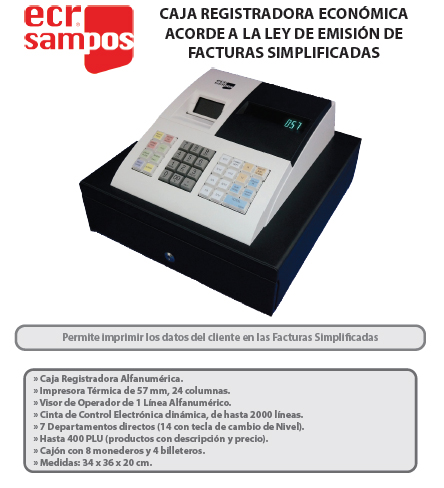 ecr sampos

CAJA REGISTRADORA ECONÓMICA ACORDE A LA LEY DE EMISIÓN DE FACTURAS SIMPLIFICADAS

057

Permite imprimir los datos del cliente en las Facturas Simplificadas

» Caja Registradora Alfanumérica.
» Impresora Térmica de 57 mm, 24 columnas.
» Visor de Operador de 1 Línea Alfanumérico.
» Cinta de Control Electrónica dinámica, de hasta 2000 líneas.
» 7 Departamentos directos (14 con tecla de cambio de Nivel).
» Hasta 400 PLU (productos con descripción y precio).
» Cajón con 8 monederos y 4 billeteros.
» Medidas: 34 x 36 x 20 cm.